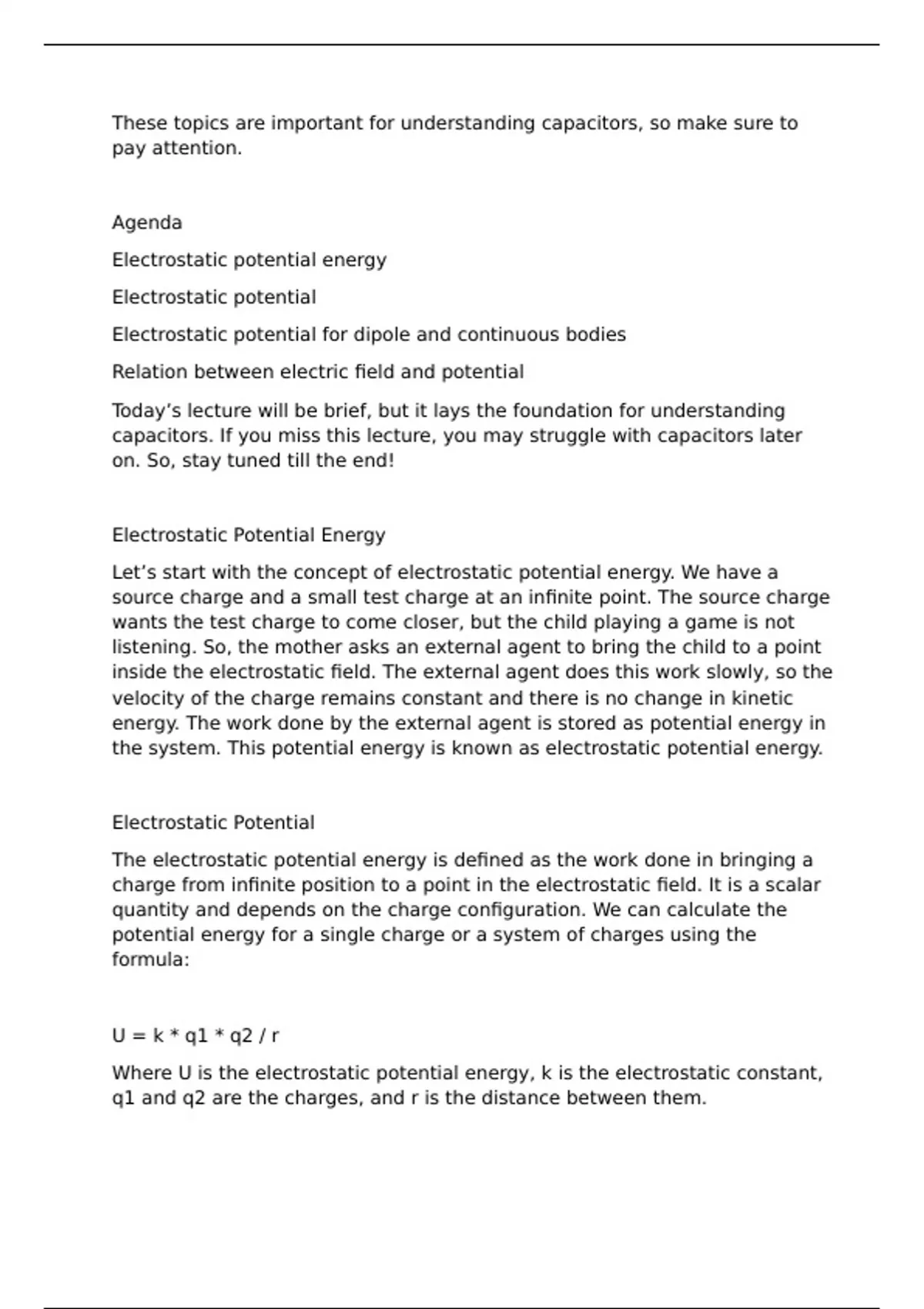 These topics are important for understanding capacitors, so make sure to pay attention.

Agenda

Electrostatic potential energy

Electrostatic potential

Electrostatic potential for dipole and continuous bodies

Relation between electric field and potential

Today's lecture will be brief, but it lays the foundation for understanding capacitors. If you miss this lecture, you may struggle with capacitors later on. So, stay tuned till the end!

Electrostatic Potential Energy

Let's start with the concept of electrostatic potential energy. We have a source charge and a small test charge at an infinite point. The source charge wants the test charge to come closer, but the child playing a game is not listening. So, the mother asks an external agent to bring the child to a point inside the electrostatic field. The external agent does this work slowly, so the velocity of the charge remains constant and there is no change in kinetic energy. The work done by the external agent is stored as potential energy in the system. This potential energy is known as electrostatic potential energy.

Electrostatic Potential

The electrostatic potential energy is defined as the work done in bringing a charge from infinite position to a point in the electrostatic field. It is a scalar quantity and depends on the charge configuration. We can calculate the potential energy for a single charge or a system of charges using the formula:

U = k * q1 * q2 / r

Where U is the electrostatic potential energy, k is the electrostatic constant, q1 and q2 are the charges, and r is the distance between them.